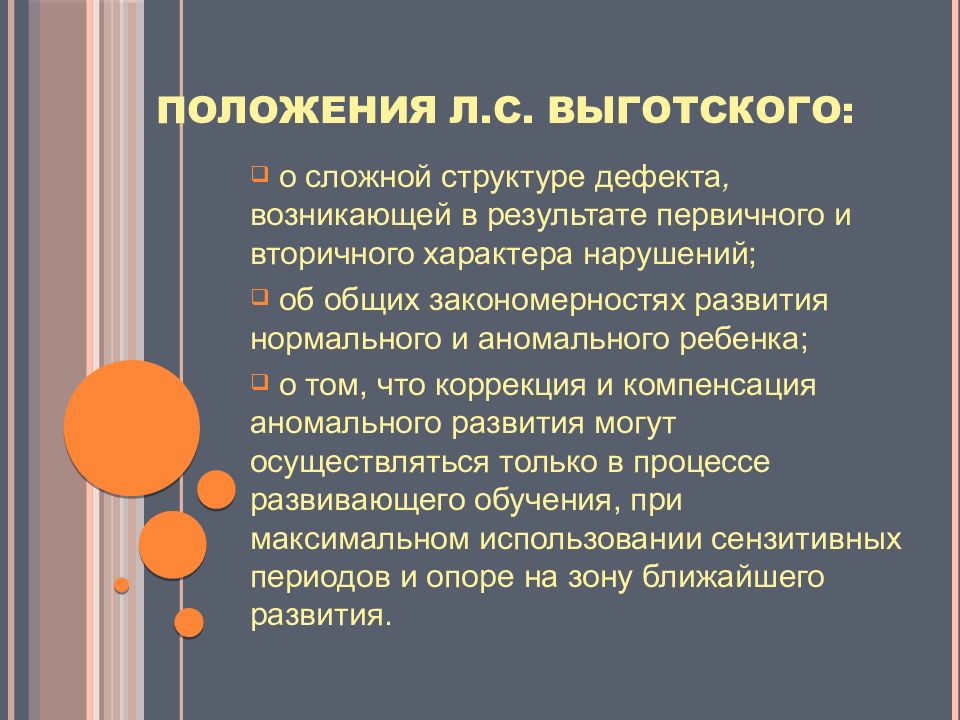 ПОЛОЖЕНИЯ Л.С. ВЫГОТСКОГО:

о сложной структуре дефекта, возникающей в результате первичного и вторичного характера нарушений;

об общих закономерностях развития нормального и аномального ребенка;

о том, что коррекция и компенсация аномального развития могут осуществляться только в процессе развивающего обучения, при максимальном использовании сензитивных периодов и опоре на зону ближайшего развития.